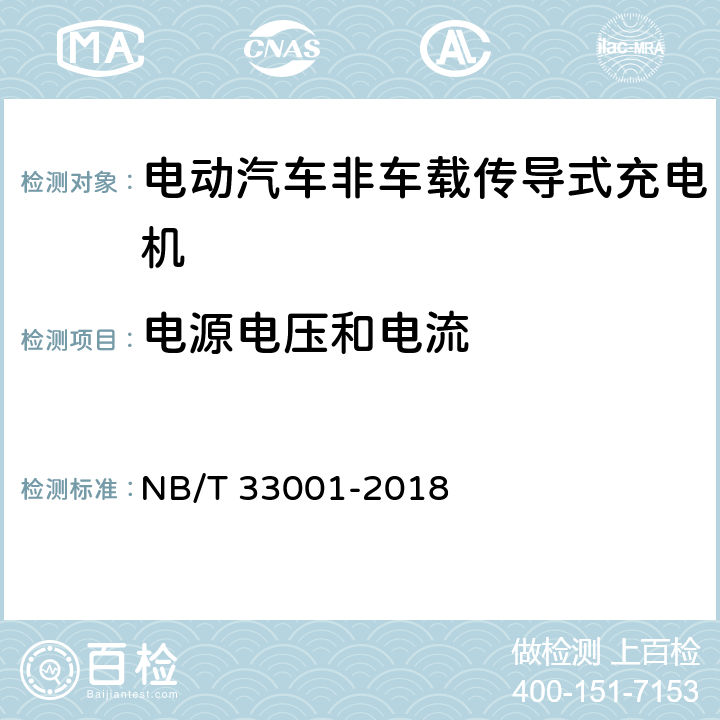 MA CNAS AC ilac-MRA

检测对象： 电动汽车非车载传导式充电机

检测项目： 电源电压和电流

检测标准： NB/T 33001-2018

百检
Baijiantest.com

做检测 上百检
400-151-7153